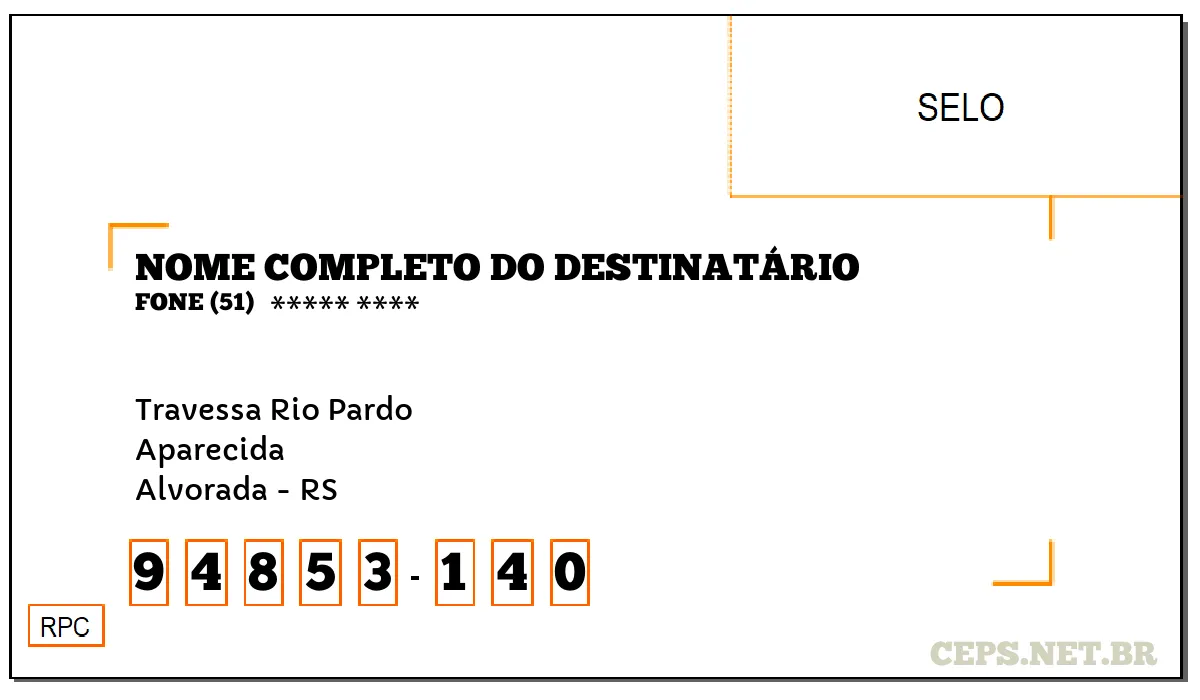 SELO

NOME COMPLETO DO DESTINATÁRIO
FONE (51) ***** ****

Travessa Rio Pardo
Aparecida
Alvorada - RS

9 4 8 5 3 - 1 4 0

RPC

CEPS.NET.BR